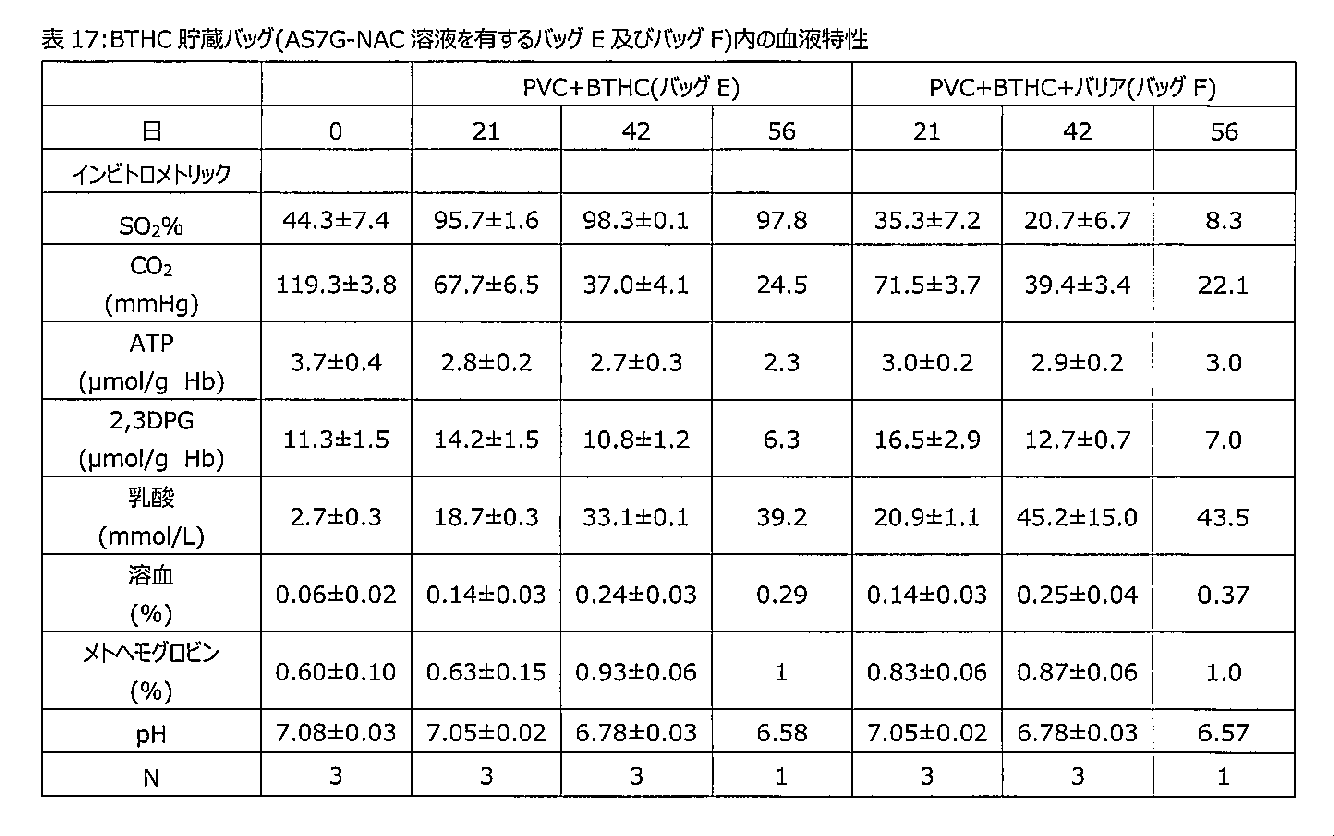 表 17:BTHC 貯蔵バッグ(AS7G-NAC 溶液を有するバッグ E 及びバッグ F)内の血液特性

| | | PVC+BTHC(バッグ E) | | | PVC+BTHC+バリア(バッグ F) | | |
|---|---|---|---|---|---|---|---|
| 日 | 0 | 21 | 42 | 56 | 21 | 42 | 56 |
| インビトロメトリック | | | | | | | |
| $SO_2$% | 44.3±7.4 | 95.7±1.6 | 98.3±0.1 | 97.8 | 35.3±7.2 | 20.7±6.7 | 8.3 |
| $CO_2$ (mmHg) | 119.3±3.8 | 67.7±6.5 | 37.0±4.1 | 24.5 | 71.5±3.7 | 39.4±3.4 | 22.1 |
| ATP (μmol/g Hb) | 3.7±0.4 | 2.8±0.2 | 2.7±0.3 | 2.3 | 3.0±0.2 | 2.9±0.2 | 3.0 |
| 2,3DPG (μmol/g Hb) | 11.3±1.5 | 14.2±1.5 | 10.8±1.2 | 6.3 | 16.5±2.9 | 12.7±0.7 | 7.0 |
| 乳酸 (mmol/L) | 2.7±0.3 | 18.7±0.3 | 33.1±0.1 | 39.2 | 20.9±1.1 | 45.2±15.0 | 43.5 |
| 溶血 (%) | 0.06±0.02 | 0.14±0.03 | 0.24±0.03 | 0.29 | 0.14±0.03 | 0.25±0.04 | 0.37 |
| メトヘモグロビン (%) | 0.60±0.10 | 0.63±0.15 | 0.93±0.06 | 1 | 0.83±0.06 | 0.87±0.06 | 1.0 |
| pH | 7.08±0.03 | 7.05±0.02 | 6.78±0.03 | 6.58 | 7.05±0.02 | 6.78±0.03 | 6.57 |
| N | 3 | 3 | 3 | 1 | 3 | 3 | 1 |